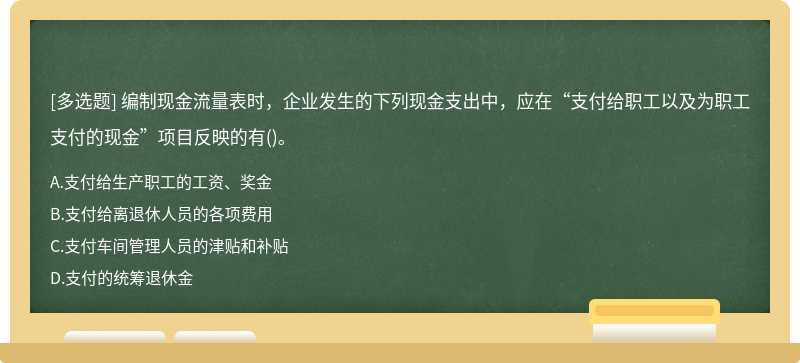 [多选题] 编制现金流量表时，企业发生的下列现金支出中，应在“支付给职工以及为职工支付的现金”项目反映的有()。

A.支付给生产职工的工资、奖金
B.支付给离退休人员的各项费用
C.支付车间管理人员的津贴和补贴
D.支付的统筹退休金